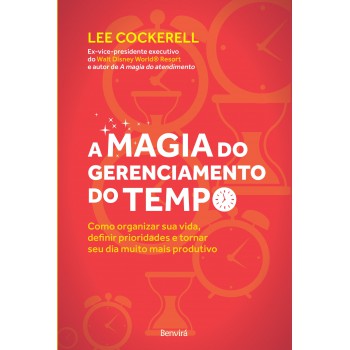 LEE COCKERELL

Ex-vice-presidente executivo do Walt Disney World® Resort e autor de A magia do atendimento

A MAGIA DO GERENCIAMENTO DO TEMPO

Como organizar sua vida, definir prioridades e tornar seu dia muito mais produtivo

Benvirá